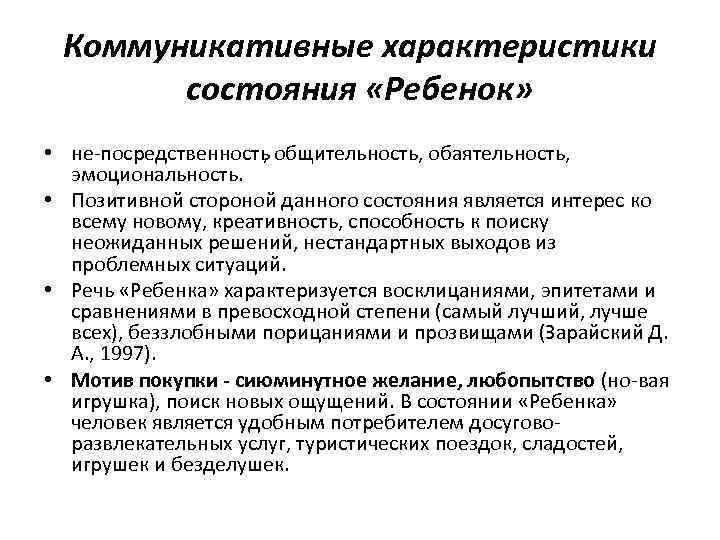 Коммуникативные характеристики состояния «Ребенок»

• не-посредственность, общительность, обаятельность, эмоциональность.

• Позитивной стороной данного состояния является интерес ко всему новому, креативность, способность к поиску неожиданных решений, нестандартных выходов из проблемных ситуаций.

• Речь «Ребенка» характеризуется восклицаниями, эпитетами и сравнениями в превосходной степени (самый лучший, лучше всех), беззлобными порицаниями и прозвищами (Зарайский Д. А., 1997).

• Мотив покупки - сиюминутное желание, любопытство (но-вая игрушка), поиск новых ощущений. В состоянии «Ребенка» человек является удобным потребителем досугово-развлекательных услуг, туристических поездок, сладостей, игрушек и безделушек.